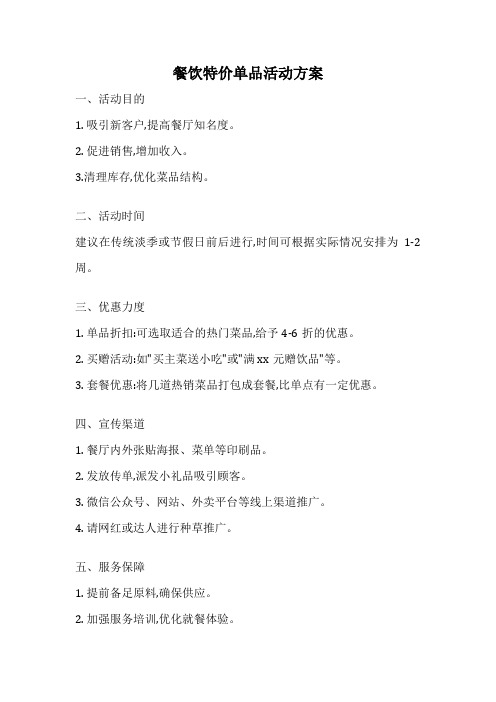 餐饮特价单品活动方案

一、活动目的

1. 吸引新客户,提高餐厅知名度。

2. 促进销售,增加收入。

3.清理库存,优化菜品结构。

二、活动时间

建议在传统淡季或节假日前后进行,时间可根据实际情况安排为 1-2 周。

三、优惠力度

1. 单品折扣:可选取适合的热门菜品,给予 4-6 折的优惠。

2. 买赠活动:如"买主菜送小吃"或"满 xx 元赠饮品"等。

3. 套餐优惠:将几道热销菜品打包成套餐,比单点有一定优惠。

四、宣传渠道

1. 餐厅内外张贴海报、菜单等印刷品。

2. 发放传单,派发小礼品吸引顾客。

3. 微信公众号、网站、外卖平台等线上渠道推广。

4. 请网红或达人进行种草推广。

五、服务保障

1. 提前备足原料,确保供应。

2. 加强服务培训,优化就餐体验。